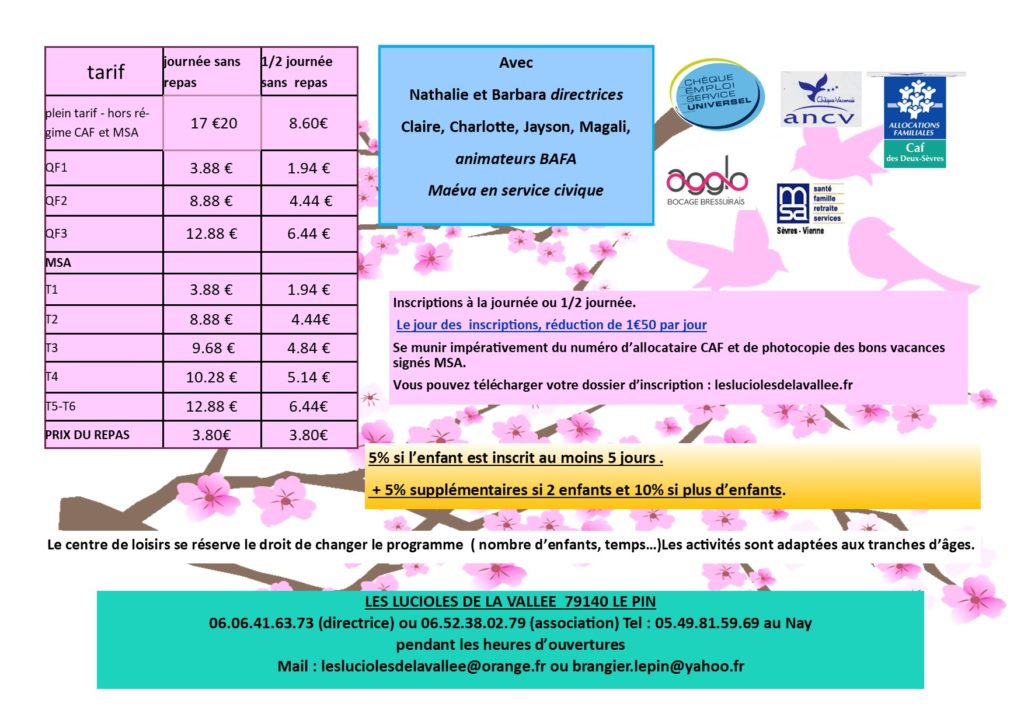 | tarif | journée sans repas | 1/2 journée sans repas |
|---|---|---|
| plein tarif - hors régime CAF et MSA | 17 €20 | 8.60€ |
| QF1 | 3.88 € | 1.94 € |
| QF2 | 8.88 € | 4.44 € |
| QF3 | 12.88 € | 6.44 € |
| MSA | | |
| T1 | 3.88 € | 1.94 € |
| T2 | 8.88 € | 4.44€ |
| T3 | 9.68 € | 4.84 € |
| T4 | 10.28 € | 5.14 € |
| T5-T6 | 12.88 € | 6.44€ |
| PRIX DU REPAS | 3.80€ | 3.80€ |

Avec
Nathalie et Barbara directrices
Claire, Charlotte, Jayson, Magali, animateurs BAFA
Maéva en service civique

CHÈQUE EMPLOI SERVICE UNIVERSEL

Chèque-Vacances ancv

ALLOCATIONS FAMILIALES Caf des Deux-Sèvres

agglo BOCAGE BRESSUIRAIS

msa santé famille retraite services Sèvres - Vienne

Inscriptions à la journée ou 1/2 journée.
Le jour des inscriptions, réduction de 1€50 par jour
Se munir impérativement du numéro d'allocataire CAF et de photocopie des bons vacances signés MSA.
Vous pouvez télécharger votre dossier d'inscription : lesluciolesdelavallee.fr

5% si l'enfant est inscrit au moins 5 jours .

+ 5% supplémentaires si 2 enfants et 10% si plus d'enfants.

Le centre de loisirs se réserve le droit de changer le programme ( nombre d'enfants, temps…)Les activités sont adaptées aux tranches d'âges.

LES LUCIOLES DE LA VALLEE 79140 LE PIN
06.06.41.63.73 (directrice) ou 06.52.38.02.79 (association) Tel : 05.49.81.59.69 au Nay
pendant les heures d'ouvertures
Mail : lesluciolesdelavallee@orange.fr ou brangier.lepin@yahoo.fr